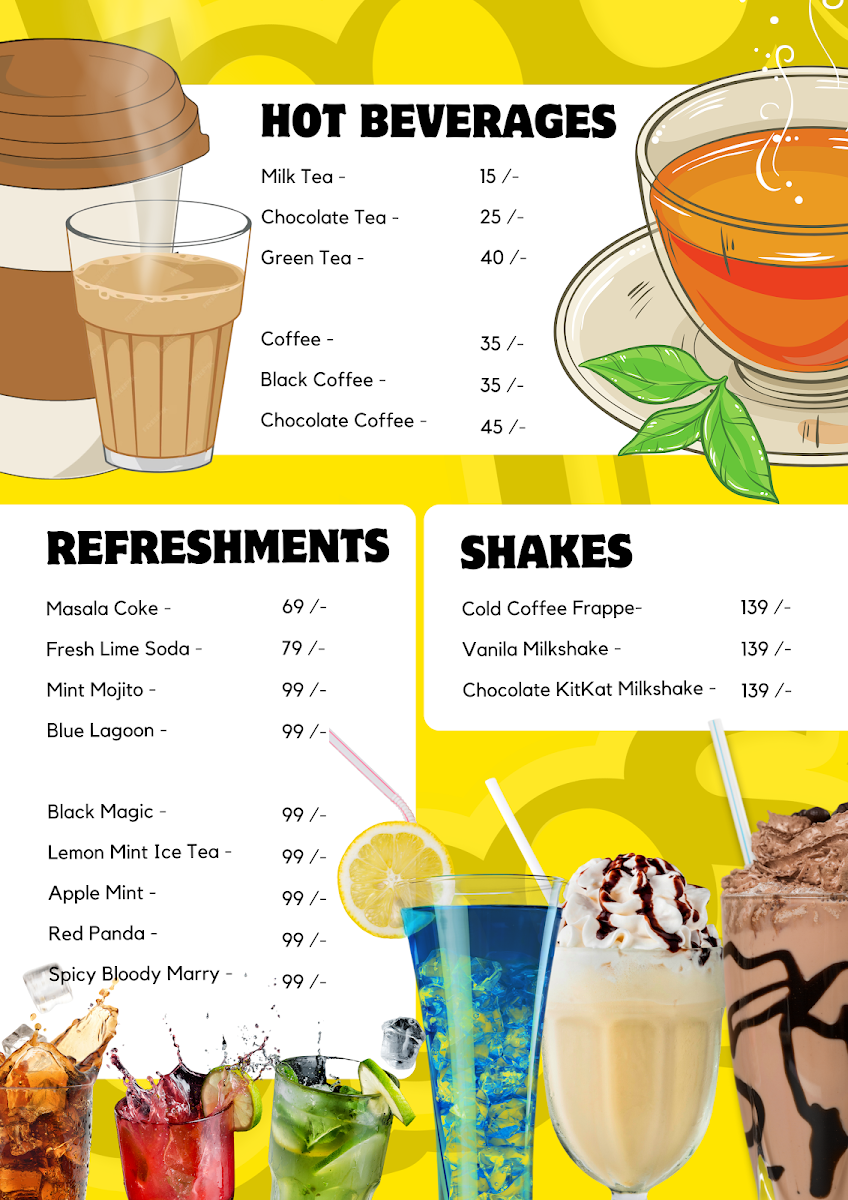 HOT BEVERAGES

Milk Tea - 15 /-
Chocolate Tea - 25 /-
Green Tea - 40 /-

Coffee - 35 /-
Black Coffee - 35 /-
Chocolate Coffee - 45 /-

REFRESHMENTS

Masala Coke - 69 /-
Fresh Lime Soda - 79 /-
Mint Mojito - 99 /-
Blue Lagoon - 99 /-

Black Magic - 99 /-
Lemon Mint Ice Tea - 99 /-
Apple Mint - 99 /-
Red Panda - 99 /-
Spicy Bloody Marry - 99 /-

SHAKES

Cold Coffee Frappe- 139 /-
Vanila Milkshake - 139 /-
Chocolate KitKat Milkshake - 139 /-